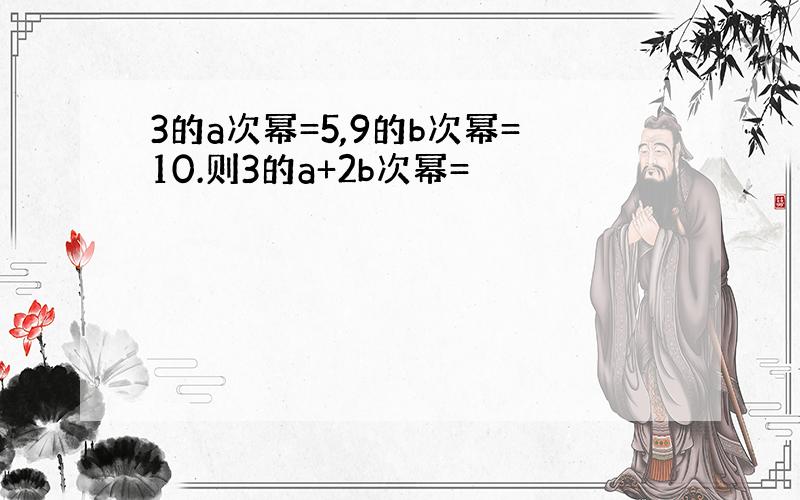 3的a次幂=5,9的b次幂=10.则3的a+2b次幂=